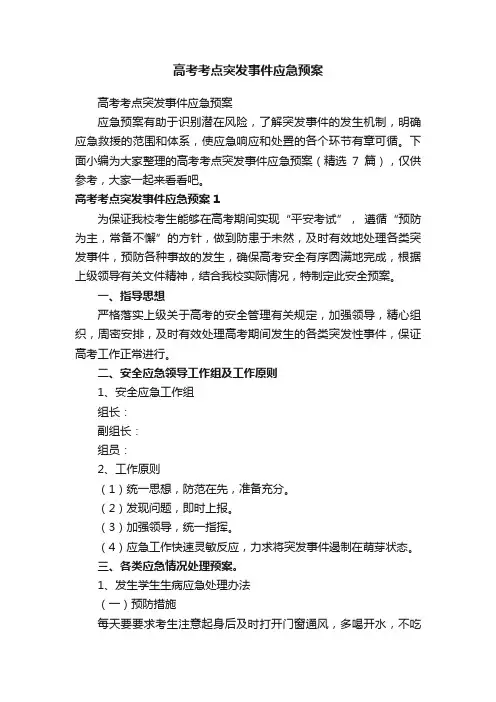 高考考点突发事件应急预案

高考考点突发事件应急预案

应急预案有助于识别潜在风险，了解突发事件的发生机制，明确应急救援的范围和体系，使应急响应和处置的各个环节有章可循。下面小编为大家整理的高考考点突发事件应急预案（精选 7 篇），仅供参考，大家一起来看看吧。

高考考点突发事件应急预案 1

为保证我校考生能够在高考期间实现“平安考试”，遵循“预防为主，常备不懈”的方针，做到防患于未然，及时有效地处理各类突发事件，预防各种事故的发生，确保高考安全有序圆满地完成，根据上级领导有关文件精神，结合我校实际情况，特制定此安全预案。

一、指导思想

严格落实上级关于高考的安全管理有关规定，加强领导，精心组织，周密安排，及时有效处理高考期间发生的各类突发性事件，保证高考工作正常进行。

二、安全应急领导工作组及工作原则

1、安全应急工作组

组长：

副组长：

组员：

2、工作原则

（1）统一思想，防范在先，准备充分。

（2）发现问题，即时上报。

（3）加强领导，统一指挥。

（4）应急工作快速灵敏反应，力求将突发事件遏制在萌芽状态。

三、各类应急情况处理预案。

1、发生学生生病应急处理办法

（一）预防措施

每天要要求考生注意起身后及时打开门窗通风，多喝开水，不吃